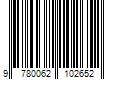 9 780062 102652